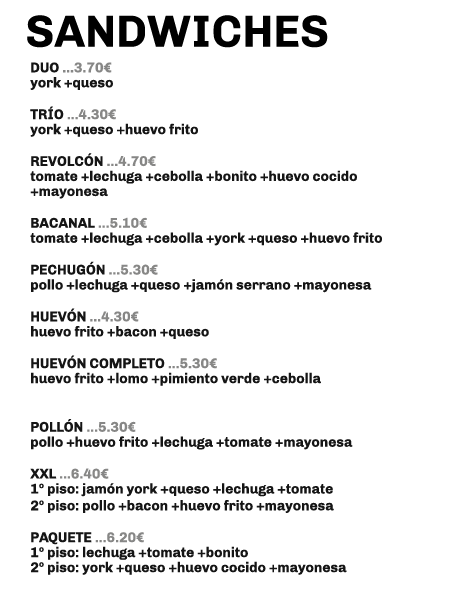 SANDWICHES

DUO ...3.70€
york +queso

TRÍO ...4.30€
york +queso +huevo frito

REVOLCÓN ...4.70€
tomate +lechuga +cebolla +bonito +huevo cocido +mayonesa

BACANAL ...5.10€
tomate +lechuga +cebolla +york +queso +huevo frito

PECHUGÓN ...5.30€
pollo +lechuga +queso +jamón serrano +mayonesa

HUEVÓN ...4.30€
huevo frito +bacon +queso

HUEVÓN COMPLETO ...5.30€
huevo frito +lomo +pimiento verde +cebolla

POLLÓN ...5.30€
pollo +huevo frito +lechuga +tomate +mayonesa

XXL ...6.40€
1º piso: jamón york +queso +lechuga +tomate
2º piso: pollo +bacon +huevo frito +mayonesa

PAQUETE ...6.20€
1º piso: lechuga +tomate +bonito
2º piso: york +queso +huevo cocido +mayonesa